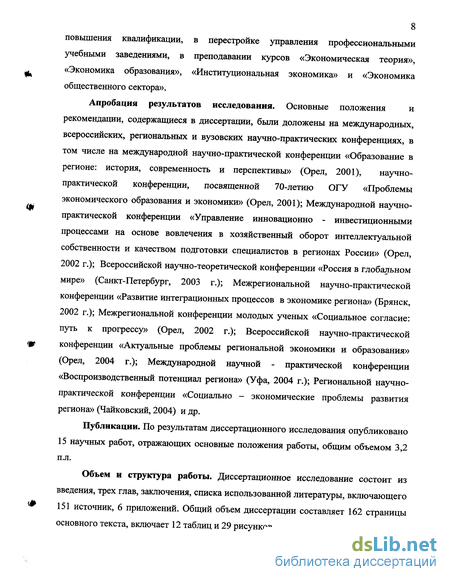 8

повышения квалификации, в перестройке управления профессиональными учебными заведениями, в преподавании курсов «Экономическая теория», «Экономика образования», «Институциональная экономика» и «Экономика общественного сектора».

Апробация результатов исследования. Основные положения и рекомендации, содержащиеся в диссертации, были доложены на международных, всероссийских, региональных и вузовских научно-практических конференциях, в том числе на международной научно-практической конференции «Образование в регионе: история, современность и перспективы» (Орел, 2001), научно-практической конференции, посвященной 70-летию ОГУ «Проблемы экономического образования и экономики» (Орел, 2001); Международной научно-практической конференции «Управление инновационно - инвестиционными процессами на основе вовлечения в хозяйственный оборот интеллектуальной собственности и качеством подготовки специалистов в регионах России» (Орел, 2002 г.); Всероссийской научно-теоретической конференции «Россия в глобальном мире» (Санкт-Петербург, 2003 г.); Межрегиональной научно-практической конференции «Развитие интеграционных процессов в экономике региона» (Брянск, 2002 г.); Межрегиональной конференции молодых ученых «Социальное согласие: путь к прогрессу» (Орел, 2002 г.); Всероссийской научно-практической конференции «Актуальные проблемы региональной экономики и образования» (Орел, 2004 г.); Международной научной - практической конференции «Воспроизводственный потенциал региона» (Уфа, 2004 г.); Региональной научно-практической конференции «Социально – экономические проблемы развития региона» (Чайковский, 2004) и др.

Публикации. По результатам диссертационного исследования опубликовано 15 научных работ, отражающих основные положения работы, общим объемом 3,2 п.л.

Объем и структура работы. Диссертационное исследование состоит из введения, трех глав, заключения, списка использованной литературы, включающего 151 источник, 6 приложений. Общий объем диссертации составляет 162 страницы основного текста, включает 12 таблиц и 29 рисунков

dsLib.net
библиотека диссертаций